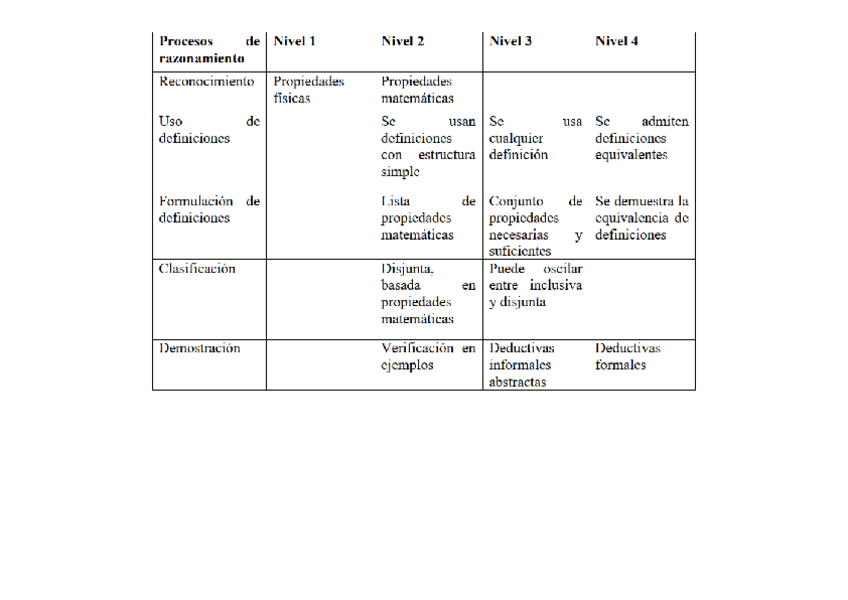 | Procesos de razonamiento | Nivel 1 | Nivel 2 | Nivel 3 | Nivel 4 |
|---|---|---|---|---|
| Reconocimiento | Propiedades físicas | Propiedades matemáticas | | |
| Uso de definiciones | | Se usan definiciones con estructura simple | Se usa cualquier definición | Se admiten definiciones equivalentes |
| Formulación de definiciones | | Lista de propiedades matemáticas | Conjunto de propiedades necesarias y suficientes | Se demuestra la equivalencia de definiciones |
| Clasificación | | Disjunta, basada en propiedades matemáticas | Puede oscilar entre inclusiva y disjunta | |
| Demostración | | Verificación en ejemplos | Deductivas informales abstractas | Deductivas formales |